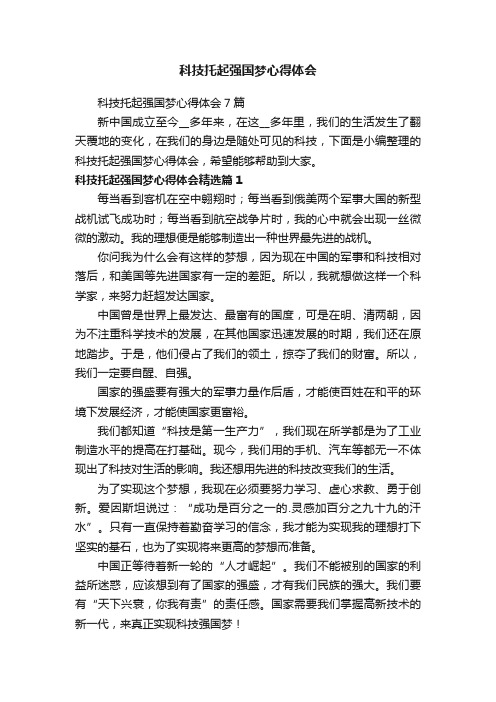 科技托起强国梦心得体会

科技托起强国梦心得体会7篇

新中国成立至今__多年来，在这__多年里，我们的生活发生了翻天覆地的变化，在我们的身边是随处可见的科技，下面是小编整理的科技托起强国梦心得体会，希望能够帮助到大家。

科技托起强国梦心得体会精选篇1

每当看到客机在空中翱翔时；每当看到俄美两个军事大国的新型战机试飞成功时；每当看到航空战争片时，我的心中就会出现一丝微微的激动。我的理想便是能够制造出一种世界最先进的战机。

你问我为什么会有这样的梦想，因为现在中国的军事和科技相对落后，和美国等先进国家有一定的差距。所以，我就想做这样一个科学家，来努力赶超发达国家。

中国曾是世界上最发达、最富有的国度，可是在明、清两朝，因为不注重科学技术的发展，在其他国家迅速发展的时期，我们还在原地踏步。于是，他们侵占了我们的领土，掠夺了我们的财富。所以，我们一定要自醒、自强。

国家的强盛要有强大的军事力量作后盾，才能使百姓在和平的环境下发展经济，才能使国家更富裕。

我们都知道“科技是第一生产力”，我们现在所学都是为了工业制造水平的提高在打基础。现今，我们用的手机、汽车等都无一不体现出了科技对生活的影响。我还想用先进的科技改变我们的生活。

为了实现这个梦想，我现在必须要努力学习、虚心求教、勇于创新。爱因斯坦说过：“成功是百分之一的.灵感加百分之九十九的汗水”。只有一直保持着勤奋学习的信念，我才能为实现我的理想打下坚实的基石，也为了实现将来更高的梦想而准备。

中国正等待着新一轮的“人才崛起”。我们不能被别的国家的利益所迷惑，应该想到有了国家的强盛，才有我们民族的强大。我们要有“天下兴衰，你我有责”的责任感。国家需要我们掌握高新技术的新一代，来真正实现科技强国梦！